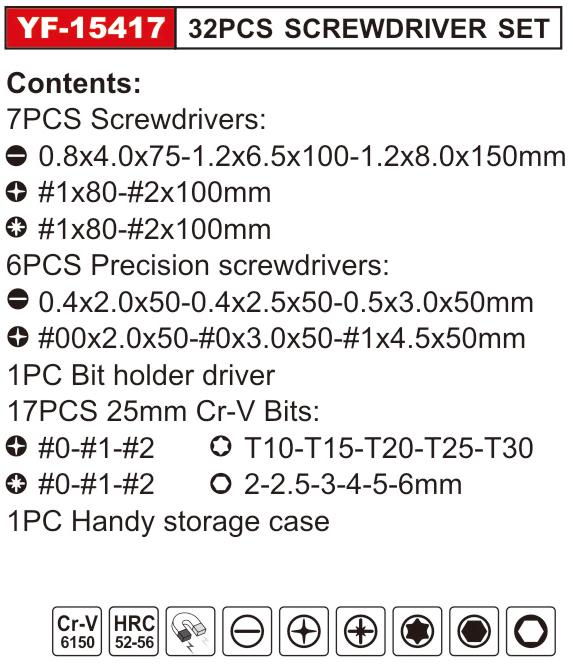 YF-15417 32PCS SCREWDRIVER SET

Contents:
7PCS Screwdrivers:
0.8x4.0x75-1.2x6.5x100-1.2x8.0x150mm
#1x80-#2x100mm
#1x80-#2x100mm
6PCS Precision screwdrivers:
0.4x2.0x50-0.4x2.5x50-0.5x3.0x50mm
#00x2.0x50-#0x3.0x50-#1x4.5x50mm
1PC Bit holder driver
17PCS 25mm Cr-V Bits:
#0-#1-#2 T10-T15-T20-T25-T30
#0-#1-#2 2-2.5-3-4-5-6mm
1PC Handy storage case

Cr-V
6150
HRC
52-56